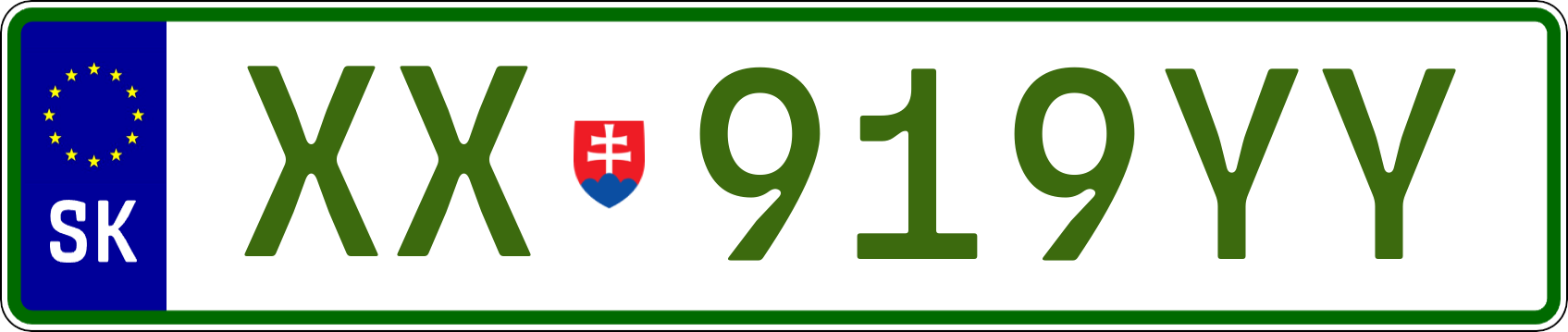 SK

XX 919YY